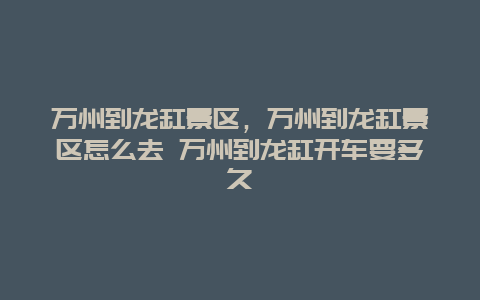 万州到龙缸景区，万州到龙缸景区怎么去 万州到龙缸开车要多久